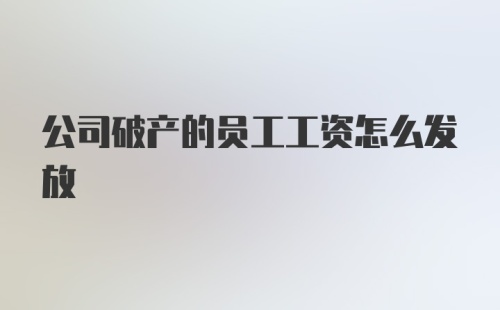 公司破产的员工工资怎么发放